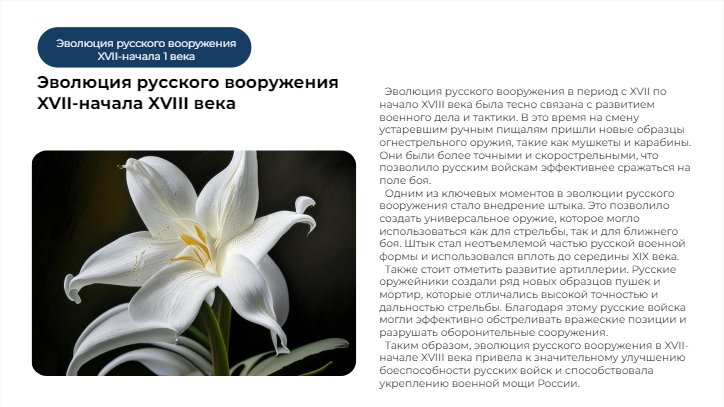 Эволюция русского вооружения XVII-начала 1 века

Эволюция русского вооружения XVII-начала XVIII века

Эволюция русского вооружения в период с XVII по начало XVIII века была тесно связана с развитием военного дела и тактики. В это время на смену устаревшим ручным пищалям пришли новые образцы огнестрельного оружия, такие как мушкеты и карабины. Они были более точными и скорострельными, что позволило русским войскам эффективнее сражаться на поле боя.

Одним из ключевых моментов в эволюции русского вооружения стало внедрение штыка. Это позволило создать универсальное оружие, которое могло использоваться как для стрельбы, так и для ближнего боя. Штык стал неотъемлемой частью русской военной формы и использовался вплоть до середины XIX века.

Также стоит отметить развитие артиллерии. Русские оружейники создали ряд новых образцов пушек и мортир, которые отличались высокой точностью и дальностью стрельбы. Благодаря этому русские войска могли эффективно обстреливать вражеские позиции и разрушать оборонительные сооружения.

Таким образом, эволюция русского вооружения в XVII-начале XVIII века привела к значительному улучшению боеспособности русских войск и способствовала укреплению военной мощи России.